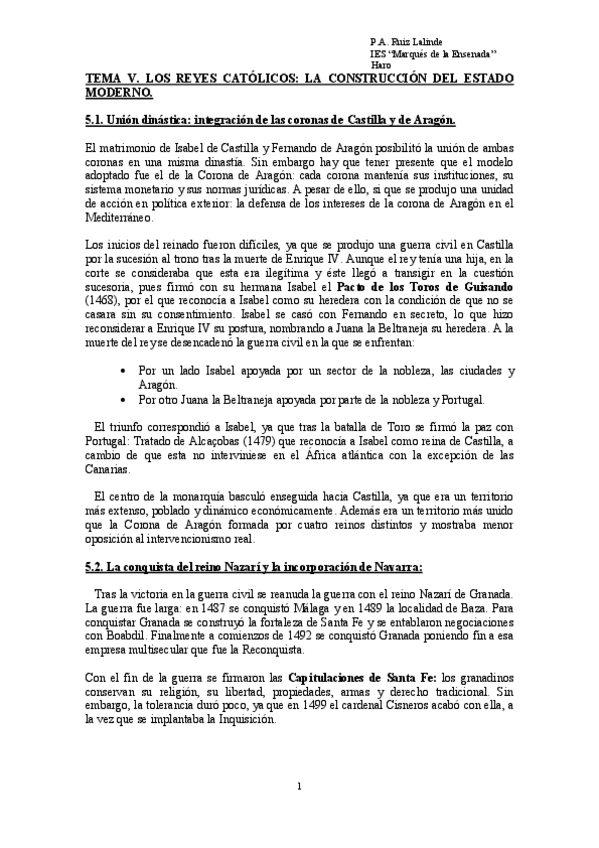 P.A. Ruiz Lalinde
IES "Marqués de la Ensenada"
Haro

TEMA V. LOS REYES CATÓLICOS: LA CONSTRUCCIÓN DEL ESTADO MODERNO.

5.1. Unión dinástica: integración de las coronas de Castilla y de Aragón.

El matrimonio de Isabel de Castilla y Fernando de Aragón posibilitó la unión de ambas coronas en una misma dinastía. Sin embargo hay que tener presente que el modelo adoptado fue el de la Corona de Aragón: cada corona mantenía sus instituciones, su sistema monetario y sus normas jurídicas. A pesar de ello, sí que se produjo una unidad de acción en política exterior: la defensa de los intereses de la corona de Aragón en el Mediterráneo.

Los inicios del reinado fueron difíciles, ya que se produjo una guerra civil en Castilla por la sucesión al trono tras la muerte de Enrique IV. Aunque el rey tenía una hija, en la corte se consideraba que esta era ilegítima y éste llegó a transigir en la cuestión sucesoria, pues firmó con su hermana Isabel el Pacto de los Toros de Guisando (1468), por el que reconocía a Isabel como su heredera con la condición de que no se casara sin su consentimiento. Isabel se casó con Fernando en secreto, lo que hizo reconsiderar a Enrique IV su postura, nombrando a Juana la Beltraneja su heredera. A la muerte del rey se desencadenó la guerra civil en la que se enfrentan:

• Por un lado Isabel apoyada por un sector de la nobleza, las ciudades y Aragón.
• Por otro Juana la Beltraneja apoyada por parte de la nobleza y Portugal.

El triunfo correspondió a Isabel, ya que tras la batalla de Toro se firmó la paz con Portugal: Tratado de Alcaçobas (1479) que reconocía a Isabel como reina de Castilla, a cambio de que esta no interviniese en el África atlántica con la excepción de las Canarias.

El centro de la monarquía basculó enseguida hacia Castilla, ya que era un territorio más extenso, poblado y dinámico económicamente. Además era un territorio más unido que la Corona de Aragón formada por cuatro reinos distintos y mostraba menor oposición al intervencionismo real.

5.2. La conquista del reino Nazarí y la incorporación de Navarra:

Tras la victoria en la guerra civil se reanuda la guerra con el reino Nazarí de Granada. La guerra fue larga: en 1487 se conquistó Málaga y en 1489 la localidad de Baza. Para conquistar Granada se construyó la fortaleza de Santa Fe y se entablaron negociaciones con Boabdil. Finalmente a comienzos de 1492 se conquistó Granada poniendo fin a esa empresa multisecular que fue la Reconquista.

Con el fin de la guerra se firmaron las Capitulaciones de Santa Fe: los granadinos conservan su religión, su libertad, propiedades, armas y derecho tradicional. Sin embargo, la tolerancia duró poco, ya que en 1499 el cardenal Cisneros acabó con ella, a la vez que se implantaba la Inquisición.

1